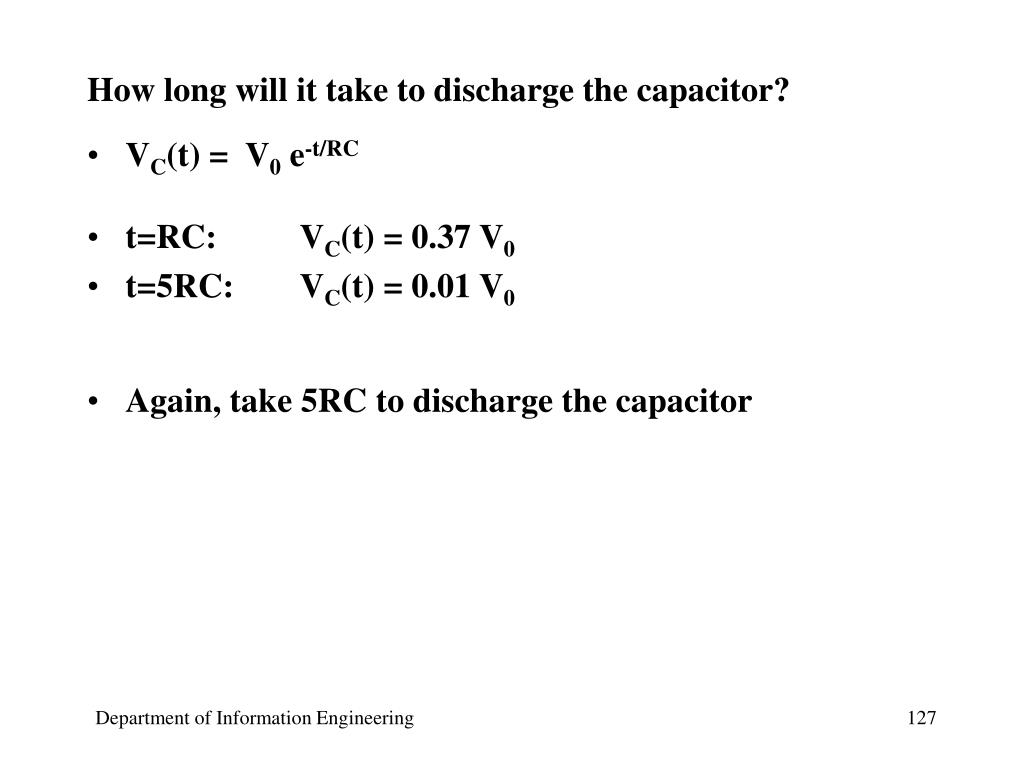 How long will it take to discharge the capacitor?

• $V_C(t) = V_0 e^{-t/RC}$

• t=RC: $V_C(t) = 0.37 V_0$
• t=5RC: $V_C(t) = 0.01 V_0$

• Again, take 5RC to discharge the capacitor

Department of Information Engineering

127